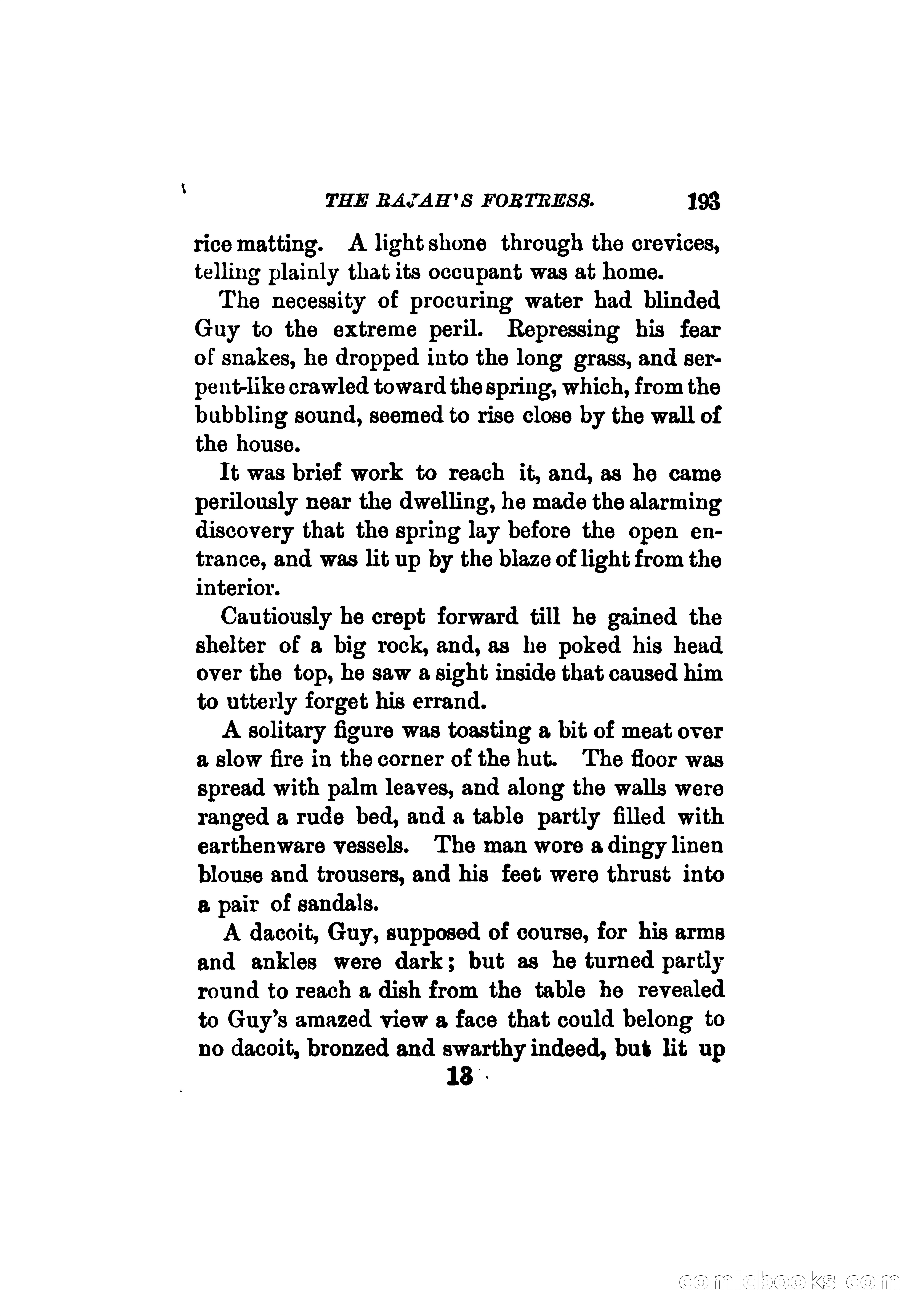 THE RAJAH'S FORTRESS. 193

rice matting. A light shone through the crevices, telling plainly that its occupant was at home.

The necessity of procuring water had blinded Guy to the extreme peril. Repressing his fear of snakes, he dropped into the long grass, and serpent-like crawled toward the spring, which, from the bubbling sound, seemed to rise close by the wall of the house.

It was brief work to reach it, and, as he came perilously near the dwelling, he made the alarming discovery that the spring lay before the open entrance, and was lit up by the blaze of light from the interior.

Cautiously he crept forward till he gained the shelter of a big rock, and, as he poked his head over the top, he saw a sight inside that caused him to utterly forget his errand.

A solitary figure was toasting a bit of meat over a slow fire in the corner of the hut. The floor was spread with palm leaves, and along the walls were ranged a rude bed, and a table partly filled with earthenware vessels. The man wore a dingy linen blouse and trousers, and his feet were thrust into a pair of sandals.

A dacoit, Guy, supposed of course, for his arms and ankles were dark; but as he turned partly round to reach a dish from the table he revealed to Guy's amazed view a face that could belong to no dacoit, bronzed and swarthy indeed, but lit up

13

comicbooks.com